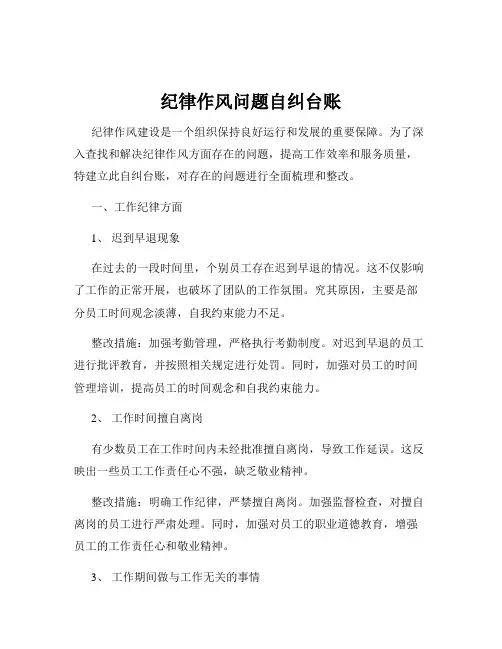 纪律作风问题自纠台账

纪律作风建设是一个组织保持良好运行和发展的重要保障。为了深入查找和解决纪律作风方面存在的问题，提高工作效率和服务质量，特建立此自纠台账，对存在的问题进行全面梳理和整改。

一、工作纪律方面

1、 迟到早退现象

在过去的一段时间里，个别员工存在迟到早退的情况。这不仅影响了工作的正常开展，也破坏了团队的工作氛围。究其原因，主要是部分员工时间观念淡薄，自我约束能力不足。

整改措施：加强考勤管理，严格执行考勤制度。对迟到早退的员工进行批评教育，并按照相关规定进行处罚。同时，加强对员工的时间管理培训，提高员工的时间观念和自我约束能力。

2、 工作时间擅自离岗

有少数员工在工作时间内未经批准擅自离岗，导致工作延误。这反映出一些员工工作责任心不强，缺乏敬业精神。

整改措施：明确工作纪律，严禁擅自离岗。加强监督检查，对擅自离岗的员工进行严肃处理。同时，加强对员工的职业道德教育，增强员工的工作责任心和敬业精神。

3、 工作期间做与工作无关的事情